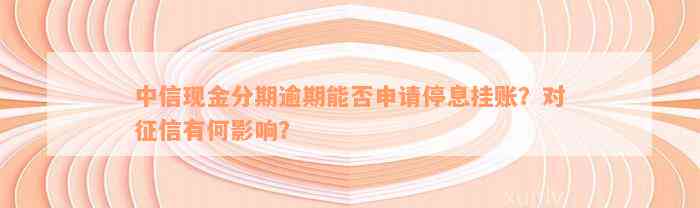 中信现金分期逾期能否申请停息挂账？对征信有何影响？